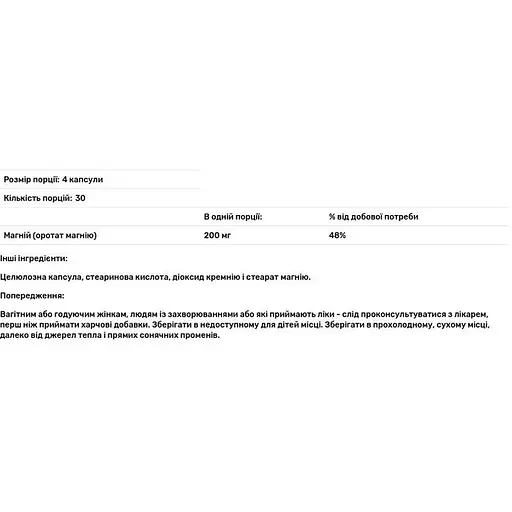 Розмір порції: 4 капсули

Кількість порцій: 30

| | В одній порції: | % від добової потреби |
|---|---|---|
| Магній (оротат магнію) | 200 мг | 48% |

Інші інгредієнти:

Целюлозна капсула, стеаринова кислота, діоксид кремнію і стеарат магнію.

Попередження:

Вагітним або годуючим жінкам, людям із захворюваннями або які приймають ліки - слід проконсультуватися з лікарем, перш ніж приймати харчові добавки. Зберігати в недоступному для дітей місці. Зберігати в прохолодному, сухому місці, далеко від джерел тепла і прямих сонячних променів.